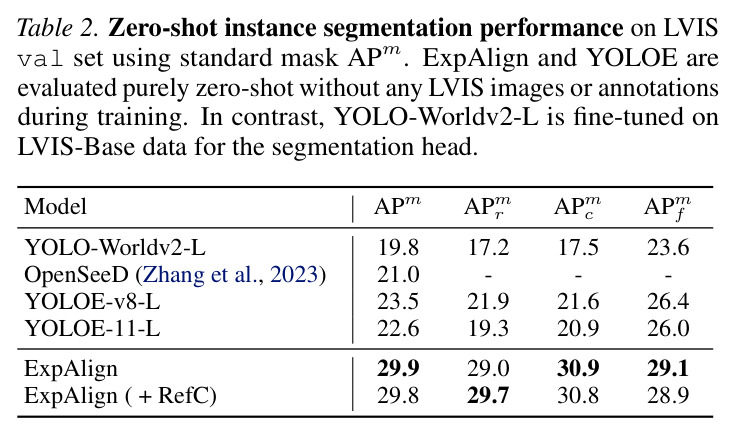 Table 2. Zero-shot instance segmentation performance on LVIS val set using standard mask $AP^m$. ExpAlign and YOLOE are evaluated purely zero-shot without any LVIS images or annotations during training. In contrast, YOLO-Worldv2-L is fine-tuned on LVIS-Base data for the segmentation head.

| Model | $AP^m$ | $AP^m_r$ | $AP^m_c$ | $AP^m_f$ |
|---|---|---|---|---|
| YOLO-Worldv2-L | 19.8 | 17.2 | 17.5 | 23.6 |
| OpenSeeD (Zhang et al., 2023) | 21.0 | - | - | - |
| YOLOE-v8-L | 23.5 | 21.9 | 21.6 | 26.4 |
| YOLOE-11-L | 22.6 | 19.3 | 20.9 | 26.0 |
| ExpAlign | 29.9 | 29.0 | 30.9 | 29.1 |
| ExpAlign ( + RefC) | 29.8 | 29.7 | 30.8 | 28.9 |